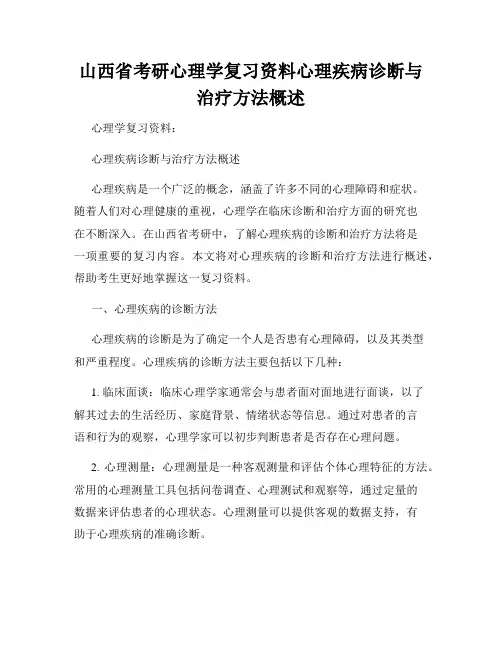 山西省考研心理学复习资料心理疾病诊断与治疗方法概述

心理学复习资料：

心理疾病诊断与治疗方法概述

心理疾病是一个广泛的概念，涵盖了许多不同的心理障碍和症状。随着人们对心理健康的重视，心理学在临床诊断和治疗方面的研究也在不断深入。在山西省考研中，了解心理疾病的诊断和治疗方法将是一项重要的复习内容。本文将对心理疾病的诊断和治疗方法进行概述，帮助考生更好地掌握这一复习资料。

一、心理疾病的诊断方法

心理疾病的诊断是为了确定一个人是否患有心理障碍，以及其类型和严重程度。心理疾病的诊断方法主要包括以下几种：

1. 临床面谈：临床心理学家通常会与患者面对面地进行面谈，以了解其过去的生活经历、家庭背景、情绪状态等信息。通过对患者的言语和行为的观察，心理学家可以初步判断患者是否存在心理问题。

2. 心理测量：心理测量是一种客观测量和评估个体心理特征的方法。常用的心理测量工具包括问卷调查、心理测试和观察等，通过定量的数据来评估患者的心理状态。心理测量可以提供客观的数据支持，有助于心理疾病的准确诊断。